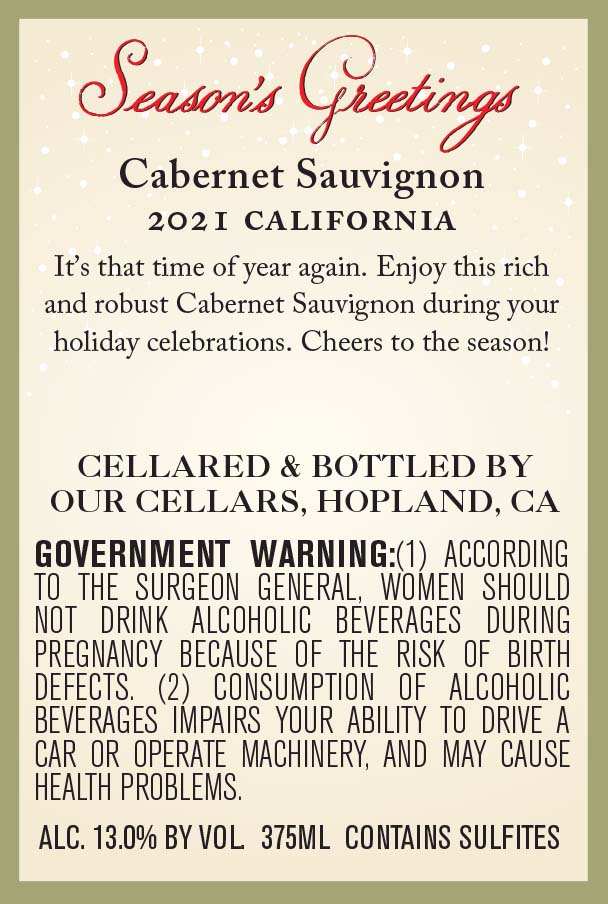 Season's Greetings

Cabernet Sauvignon

2021 CALIFORNIA

It's that time of year again. Enjoy this rich and robust Cabernet Sauvignon during your holiday celebrations. Cheers to the season!

CELLARED & BOTTLED BY
OUR CELLARS, HOPLAND, CA

GOVERNMENT WARNING:(1) ACCORDING TO THE SURGEON GENERAL, WOMEN SHOULD NOT DRINK ALCOHOLIC BEVERAGES DURING PREGNANCY BECAUSE OF THE RISK OF BIRTH DEFECTS. (2) CONSUMPTION OF ALCOHOLIC BEVERAGES IMPAIRS YOUR ABILITY TO DRIVE A CAR OR OPERATE MACHINERY, AND MAY CAUSE HEALTH PROBLEMS.

ALC. 13.0% BY VOL. 375ML CONTAINS SULFITES